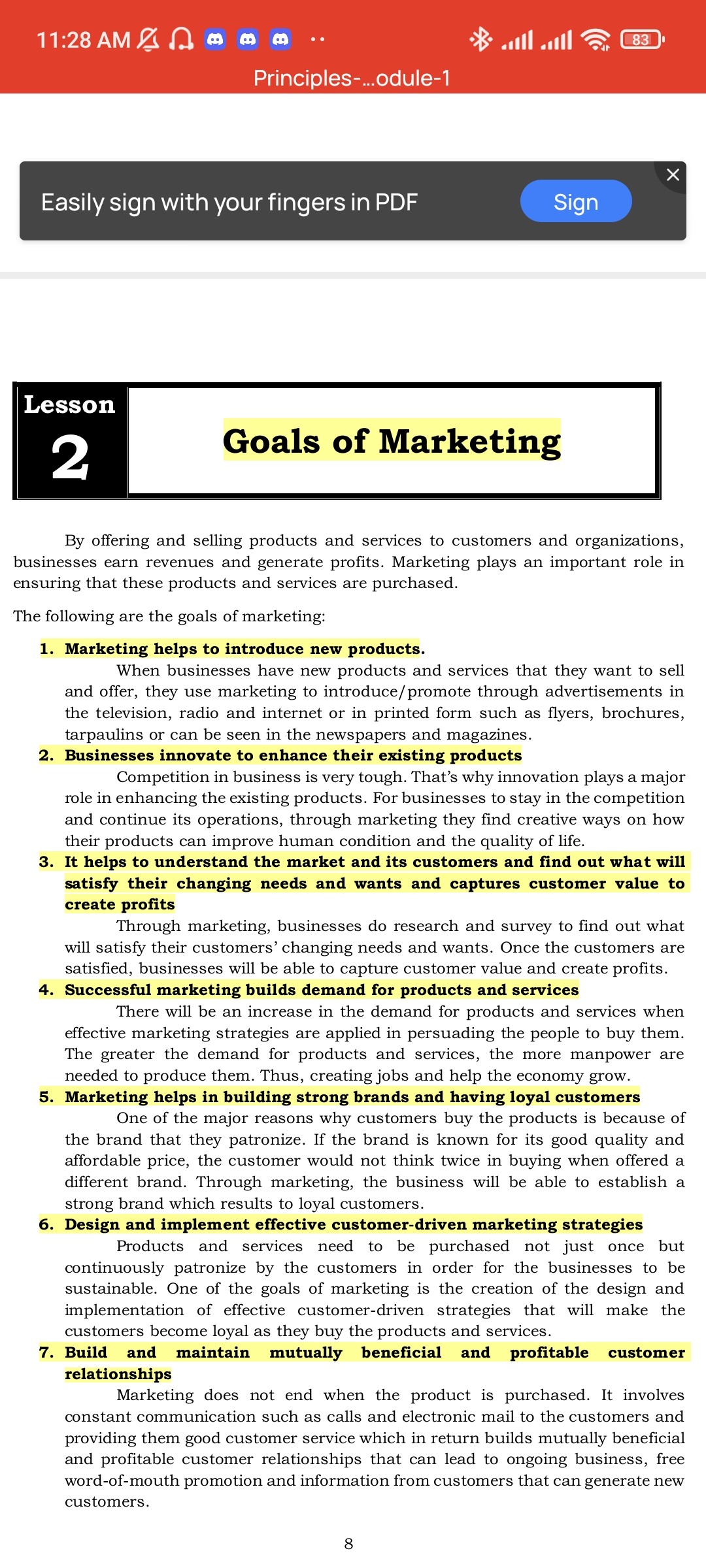 11:28 AM 83

Principles-...odule-1

Easily sign with your fingers in PDF Sign

Lesson 2

Goals of Marketing

By offering and selling products and services to customers and organizations, businesses earn revenues and generate profits. Marketing plays an important role in ensuring that these products and services are purchased.

The following are the goals of marketing:

1. Marketing helps to introduce new products.
When businesses have new products and services that they want to sell and offer, they use marketing to introduce/promote through advertisements in the television, radio and internet or in printed form such as flyers, brochures, tarpaulins or can be seen in the newspapers and magazines.

2. Businesses innovate to enhance their existing products
Competition in business is very tough. That's why innovation plays a major role in enhancing the existing products. For businesses to stay in the competition and continue its operations, through marketing they find creative ways on how their products can improve human condition and the quality of life.

3. It helps to understand the market and its customers and find out what will satisfy their changing needs and wants and captures customer value to create profits
Through marketing, businesses do research and survey to find out what will satisfy their customers' changing needs and wants. Once the customers are satisfied, businesses will be able to capture customer value and create profits.

4. Successful marketing builds demand for products and services
There will be an increase in the demand for products and services when effective marketing strategies are applied in persuading the people to buy them. The greater the demand for products and services, the more manpower are needed to produce them. Thus, creating jobs and help the economy grow.

5. Marketing helps in building strong brands and having loyal customers
One of the major reasons why customers buy the products is because of the brand that they patronize. If the brand is known for its good quality and affordable price, the customer would not think twice in buying when offered a different brand. Through marketing, the business will be able to establish a strong brand which results to loyal customers.

6. Design and implement effective customer-driven marketing strategies
Products and services need to be purchased not just once but continuously patronize by the customers in order for the businesses to be sustainable. One of the goals of marketing is the creation of the design and implementation of effective customer-driven strategies that will make the customers become loyal as they buy the products and services.

7. Build and maintain mutually beneficial and profitable customer relationships
Marketing does not end when the product is purchased. It involves constant communication such as calls and electronic mail to the customers and providing them good customer service which in return builds mutually beneficial and profitable customer relationships that can lead to ongoing business, free word-of-mouth promotion and information from customers that can generate new customers.

8